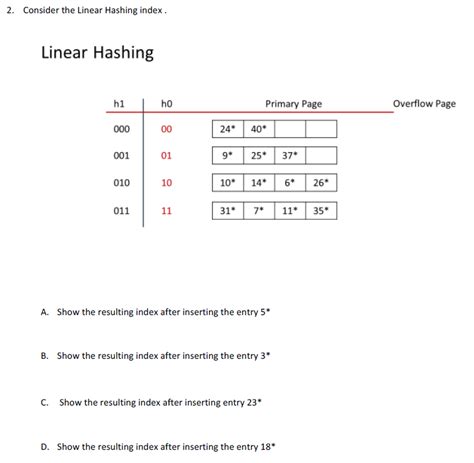 2. Consider the Linear Hashing index .

Linear Hashing

| h1 | h0 | Primary Page | | | | Overflow Page |
|---|---|---|---|---|---|---|
| 000 | 00 | 24* | 40* | | | |
| 001 | 01 | 9* | 25* | 37* | | |
| 010 | 10 | 10* | 14* | 6* | 26* | |
| 011 | 11 | 31* | 7* | 11* | 35* | |

A. Show the resulting index after inserting the entry 5*

B. Show the resulting index after inserting the entry 3*

C. Show the resulting index after inserting entry 23*

D. Show the resulting index after inserting the entry 18*